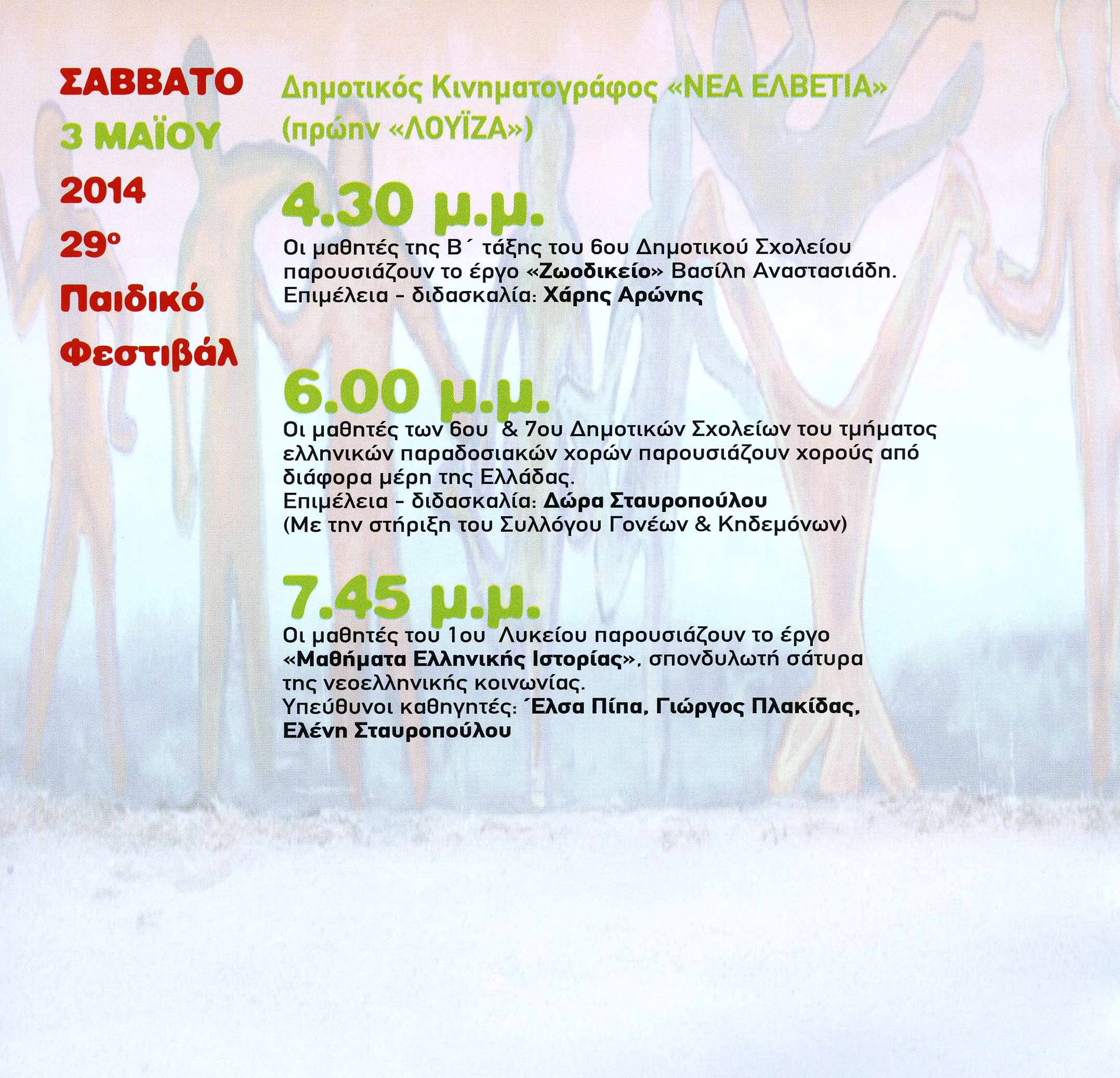 ΣΑΒΒΑΤΟ
3 ΜΑΪΟΥ
2014
29ο
Παιδικό
Φεστιβάλ

Δημοτικός Κινηματογράφος «ΝΕΑ ΕΛΒΕΤΙΑ»
(πρώην «ΛΟΥΪΖΑ»)

4.30 μ.μ.
Οι μαθητές της Β΄ τάξης του 6ου Δημοτικού Σχολείου παρουσιάζουν το έργο «Ζωοδικείο» Βασίλη Αναστασιάδη.
Επιμέλεια - διδασκαλία: Χάρης Αρώνης

6.00 μ.μ.
Οι μαθητές των 6ου & 7ου Δημοτικών Σχολείων του τμήματος ελληνικών παραδοσιακών χορών παρουσιάζουν χορούς από διάφορα μέρη της Ελλάδας.
Επιμέλεια - διδασκαλία: Δώρα Σταυροπούλου
(Με την στήριξη του Συλλόγου Γονέων & Κηδεμόνων)

7.45 μ.μ.
Οι μαθητές του 1ου Λυκείου παρουσιάζουν το έργο «Μαθήματα Ελληνικής Ιστορίας», σπονδυλωτή σάτυρα της νεοελληνικής κοινωνίας.
Υπεύθυνοι καθηγητές: Έλσα Πίπα, Γιώργος Πλακίδας, Ελένη Σταυροπούλου